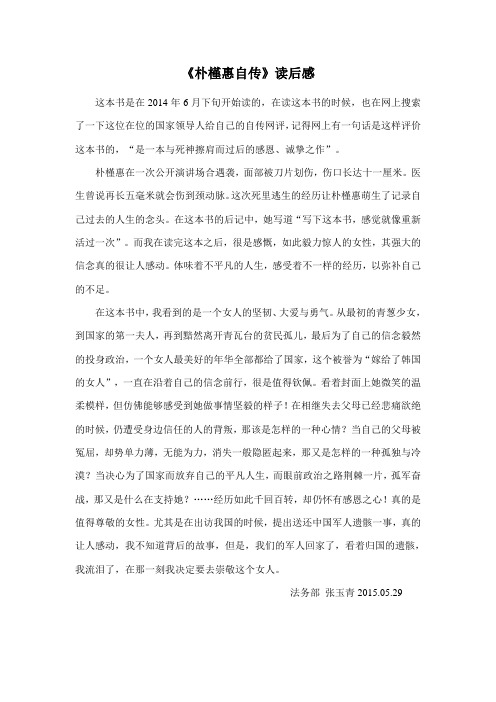 《朴槿惠自传》读后感

这本书是在 2014 年 6 月下旬开始读的，在读这本书的时候，也在网上搜索了一下这位在位的国家领导人给自己的自传网评，记得网上有一句话是这样评价这本书的，“是一本与死神擦肩而过后的感恩、诚挚之作”。

朴槿惠在一次公开演讲场合遇袭，面部被刀片划伤，伤口长达十一厘米。医生曾说再长五毫米就会伤到颈动脉。这次死里逃生的经历让朴槿惠萌生了记录自己过去的人生的念头。在这本书的后记中，她写道“写下这本书，感觉就像重新活过一次”。而我在读完这本之后，很是感慨，如此毅力惊人的女性，其强大的信念真的很让人感动。体味着不平凡的人生，感受着不一样的经历，以弥补自己的不足。

在这本书中，我看到的是一个女人的坚韧、大爱与勇气。从最初的青葱少女，到国家的第一夫人，再到黯然离开青瓦台的贫民孤儿，最后为了自己的信念毅然的投身政治，一个女人最美好的年华全部都给了国家，这个被誉为“嫁给了韩国的女人”，一直在沿着自己的信念前行，很是值得钦佩。看着封面上她微笑的温柔模样，但仿佛能够感受到她做事情坚毅的样子！在相继失去父母已经悲痛欲绝的时候，仍遭受身边信任的人的背叛，那该是怎样的一种心情？当自己的父母被冤屈，却势单力薄，无能为力，消失一般隐匿起来，那又是怎样的一种孤独与冷漠？当决心为了国家而放弃自己的平凡人生，而眼前政治之路荆棘一片，孤军奋战，那又是什么在支持她？……经历如此千回百转，却仍怀有感恩之心！真的是值得尊敬的女性。尤其是在出访我国的时候，提出送还中国军人遗骸一事，真的让人感动，我不知道背后的故事，但是，我们的军人回家了，看着归国的遗骸，我流泪了，在那一刻我决定要去崇敬这个女人。

法务部 张玉青 2015.05.29